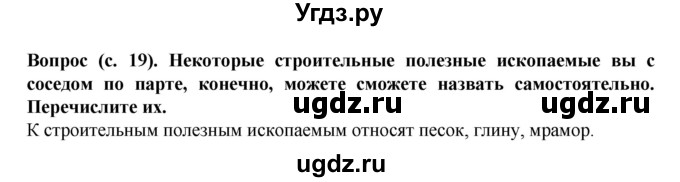 Угдз.ру

Вопрос (с. 19). Некоторые строительные полезные ископаемые вы с соседом по парте, конечно, можете сможете назвать самостоятельно. Перечислите их.

ugdz.ru ugdz.ru

К строительным полезным ископаемым относят песок, глину, мрамор.

ugdz.ru